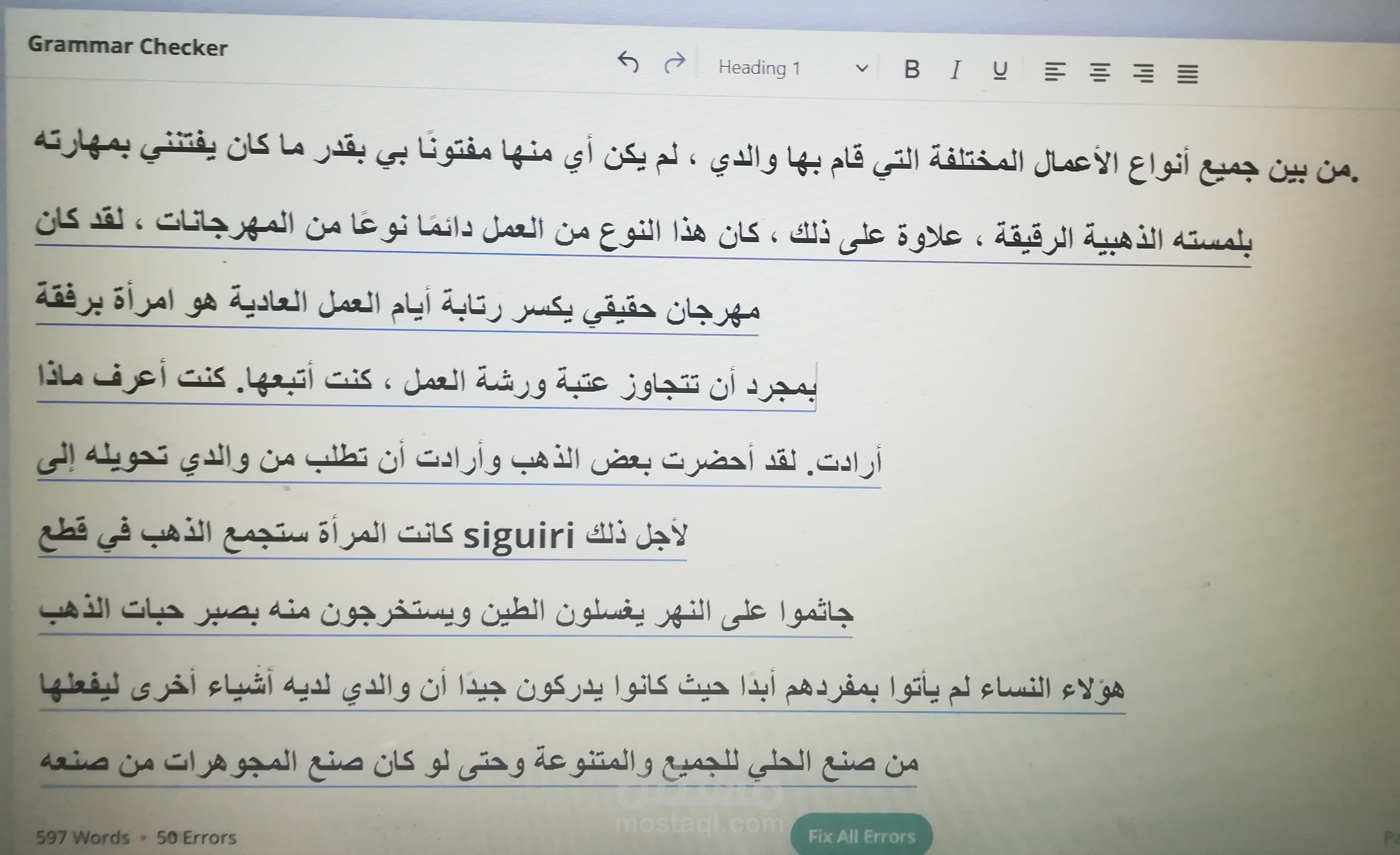 Grammar Checker

Heading 1

B I U

من بين جميع أنواع الأعمال المختلفة التي قام بها والدي ، لم يكن أي منها مفتونًا بي بقدر ما كان يفتنني بمهارته.

بلمسته الذهبية الرقيقة ، علاوة على ذلك ، كان هذا النوع من العمل دائمًا نوعًا من المهرجانات ، لقد كان

مهرجان حقيقي يكسر رتابة أيام العمل العادية هو امرأة برفقة

بمجرد أن تتجاوز عتبة ورشة العمل ، كنت أتبعها. كنت أعرف ماذا

أرادت. لقد أحضرت بعض الذهب وأرادت أن تطلب من والدي تحويله إلى

لأجل ذلك siguiri كانت المرأة ستجمع الذهب في قطع

جاثموا على النهر يغسلون الطين ويستخرجون منه بصبر حبات الذهب

هؤلاء النساء لم يأتوا بمفردهم أبدًا حيث كانوا يدركون جيدًا أن والدي لديه أشياء أخرى ليفعلها

من صنع الحلي للجميع والمتنوعة وحتى لو كان صنع المجوهرات من صنعه

597 Words • 50 Errors

Fix All Errors

mostaql.com